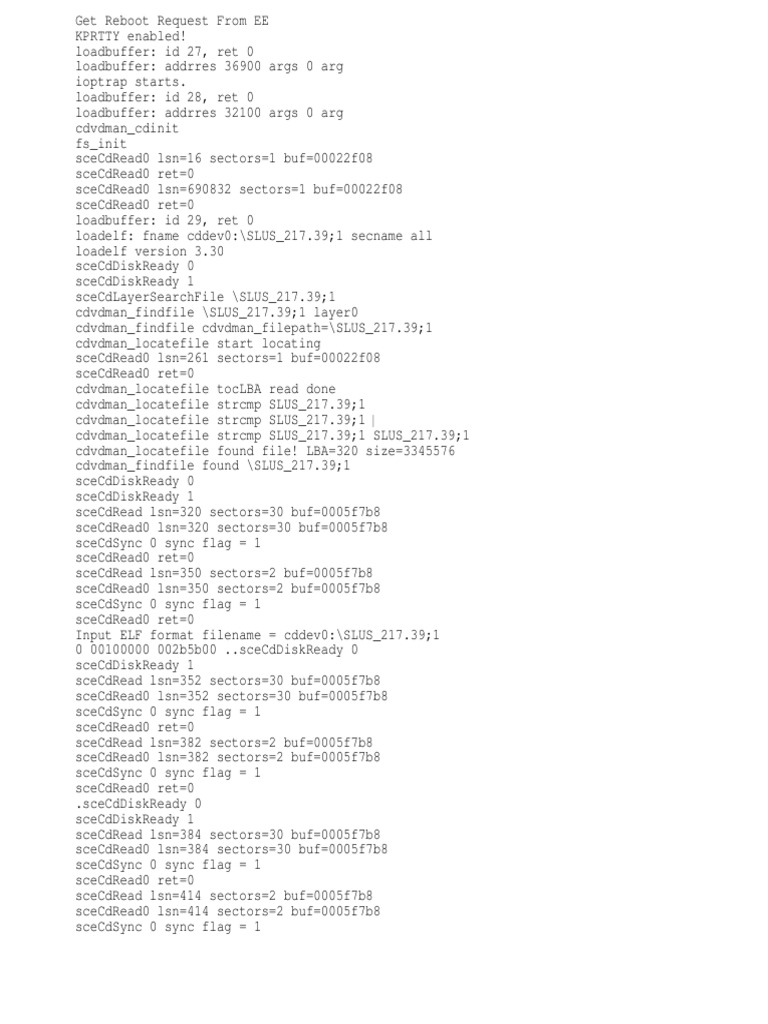 Get Reboot Request From EE
KPRTTY enabled!
loadbuffer: id 27, ret 0
loadbuffer: addrres 36900 args 0 arg
ioptrap starts.
loadbuffer: id 28, ret 0
loadbuffer: addrres 32100 args 0 arg
cdvdman_cdinit
fs_init
sceCdRead0 lsn=16 sectors=1 buf=00022f08
sceCdRead0 ret=0
sceCdRead0 lsn=690832 sectors=1 buf=00022f08
sceCdRead0 ret=0
loadbuffer: id 29, ret 0
loadelf: fname cddev0:\SLUS_217.39;1 secname all
loadelf version 3.30
sceCdDiskReady 0
sceCdDiskReady 1
sceCdLayerSearchFile \SLUS_217.39;1
cdvdman_findfile \SLUS_217.39;1 layer0
cdvdman_findfile cdvdman_filepath=\SLUS_217.39;1
cdvdman_locatefile start locating
sceCdRead0 lsn=261 sectors=1 buf=00022f08
sceCdRead0 ret=0
cdvdman_locatefile tocLBA read done
cdvdman_locatefile strcmp SLUS_217.39;1
cdvdman_locatefile strcmp SLUS_217.39;1 |
cdvdman_locatefile strcmp SLUS_217.39;1 SLUS_217.39;1
cdvdman_locatefile found file! LBA=320 size=3345576
cdvdman_findfile found \SLUS_217.39;1
sceCdDiskReady 0
sceCdDiskReady 1
sceCdRead lsn=320 sectors=30 buf=0005f7b8
sceCdRead0 lsn=320 sectors=30 buf=0005f7b8
sceCdSync 0 sync flag = 1
sceCdRead0 ret=0
sceCdRead lsn=350 sectors=2 buf=0005f7b8
sceCdRead0 lsn=350 sectors=2 buf=0005f7b8
sceCdSync 0 sync flag = 1
sceCdRead0 ret=0
Input ELF format filename = cddev0:\SLUS_217.39;1
0 00100000 002b5b00 ..sceCdDiskReady 0
sceCdDiskReady 1
sceCdRead lsn=352 sectors=30 buf=0005f7b8
sceCdRead0 lsn=352 sectors=30 buf=0005f7b8
sceCdSync 0 sync flag = 1
sceCdRead0 ret=0
sceCdRead lsn=382 sectors=2 buf=0005f7b8
sceCdRead0 lsn=382 sectors=2 buf=0005f7b8
sceCdSync 0 sync flag = 1
sceCdRead0 ret=0
.sceCdDiskReady 0
sceCdDiskReady 1
sceCdRead lsn=384 sectors=30 buf=0005f7b8
sceCdRead0 lsn=384 sectors=30 buf=0005f7b8
sceCdSync 0 sync flag = 1
sceCdRead0 ret=0
sceCdRead lsn=414 sectors=2 buf=0005f7b8
sceCdRead0 lsn=414 sectors=2 buf=0005f7b8
sceCdSync 0 sync flag = 1